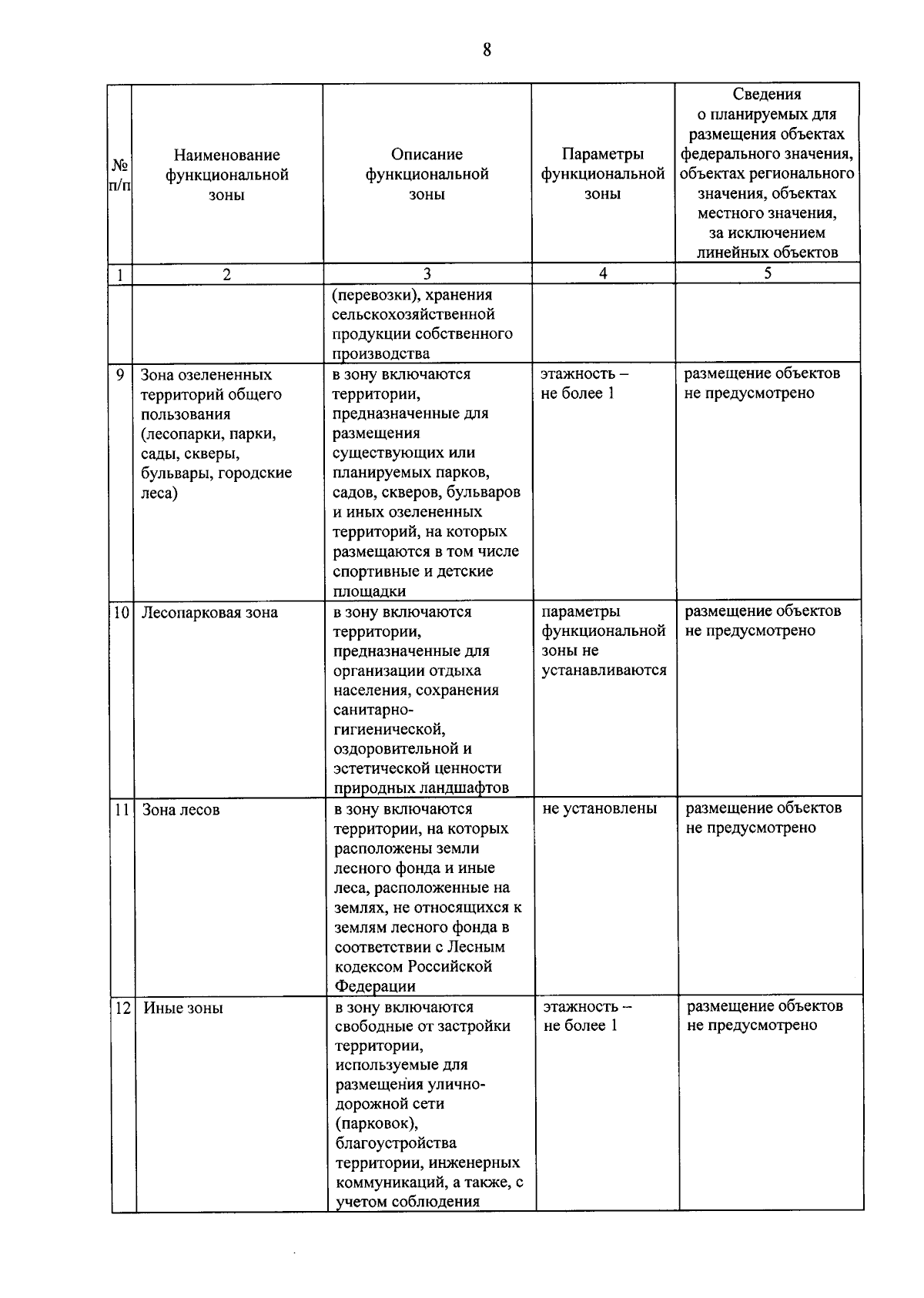 8

| № п/п | Наименование функциональной зоны | Описание функциональной зоны | Параметры функциональной зоны | Сведения о планируемых для размещения объектах федерального значения, объектах регионального значения, объектах местного значения, за исключением линейных объектов |
|---|---|---|---|---|
| 1 | 2 | 3 | 4 | 5 |
| | | (перевозки), хранения сельскохозяйственной продукции собственного производства | | |
| 9 | Зона озелененных территорий общего пользования (лесопарки, парки, сады, скверы, бульвары, городские леса) | в зону включаются территории, предназначенные для размещения существующих или планируемых парков, садов, скверов, бульваров и иных озелененных территорий, на которых размещаются в том числе спортивные и детские площадки | этажность – не более 1 | размещение объектов не предусмотрено |
| 10 | Лесопарковая зона | в зону включаются территории, предназначенные для организации отдыха населения, сохранения санитарно-гигиенической, оздоровительной и эстетической ценности природных ландшафтов | параметры функциональной зоны не устанавливаются | размещение объектов не предусмотрено |
| 11 | Зона лесов | в зону включаются территории, на которых расположены земли лесного фонда и иные леса, расположенные на землях, не относящихся к землям лесного фонда в соответствии с Лесным кодексом Российской Федерации | не установлены | размещение объектов не предусмотрено |
| 12 | Иные зоны | в зону включаются свободные от застройки территории, используемые для размещения улично-дорожной сети (парковок), благоустройства территории, инженерных коммуникаций, а также, с учетом соблюдения | этажность – не более 1 | размещение объектов не предусмотрено |